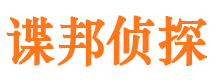 谍邦侦探